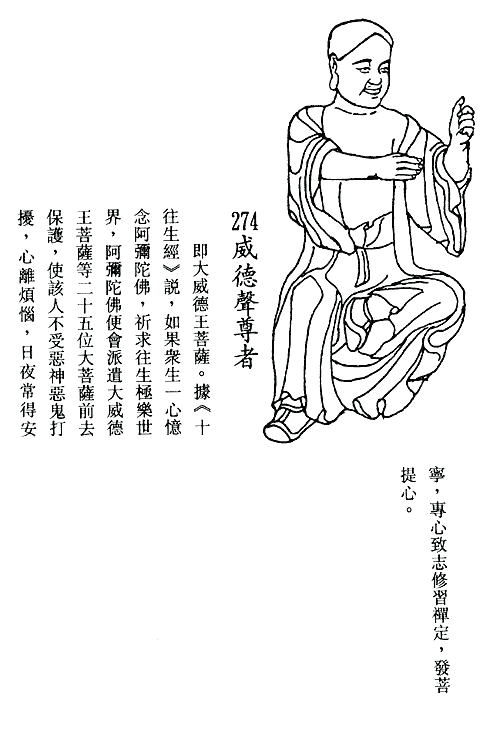 274 威德聲尊者

即大威德王菩薩。據《十往生經》說，如果衆生一心憶念阿彌陀佛，祈求往生極樂世界，阿彌陀佛便會派遣大威德王菩薩等二十五位大菩薩前去保護，使該人不受惡神惡鬼打擾，心離煩惱，日夜常得安寧，專心致志修習禪定，發菩提心。